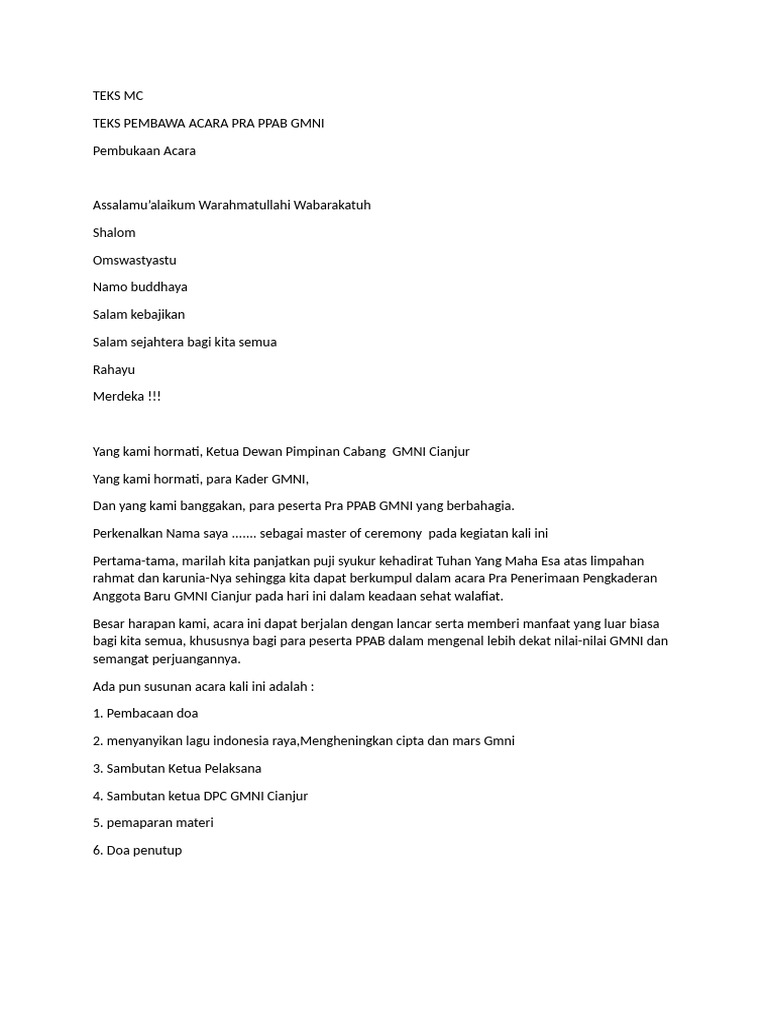 TEKS MC

TEKS PEMBAWA ACARA PRA PPAB GMNI

Pembukaan Acara

Assalamu'alaikum Warahmatullahi Wabarakatuh

Shalom

Omswastyastu

Namo buddhaya

Salam kebajikan

Salam sejahtera bagi kita semua

Rahayu

Merdeka !!!

Yang kami hormati, Ketua Dewan Pimpinan Cabang GMNI Cianjur

Yang kami hormati, para Kader GMNI,

Dan yang kami banggakan, para peserta Pra PPAB GMNI yang berbahagia.

Perkenalkan Nama saya ....... sebagai master of ceremony pada kegiatan kali ini

Pertama-tama, marilah kita panjatkan puji syukur kehadirat Tuhan Yang Maha Esa atas limpahan rahmat dan karunia-Nya sehingga kita dapat berkumpul dalam acara Pra Penerimaan Pengkaderan Anggota Baru GMNI Cianjur pada hari ini dalam keadaan sehat walafiat.

Besar harapan kami, acara ini dapat berjalan dengan lancar serta memberi manfaat yang luar biasa bagi kita semua, khususnya bagi para peserta PPAB dalam mengenal lebih dekat nilai-nilai GMNI dan semangat perjuangannya.

Ada pun susunan acara kali ini adalah :

1. Pembacaan doa

2. menyanyikan lagu indonesia raya,Mengheningkan cipta dan mars Gmni

3. Sambutan Ketua Pelaksana

4. Sambutan ketua DPC GMNI Cianjur

5. pemaparan materi

6. Doa penutup